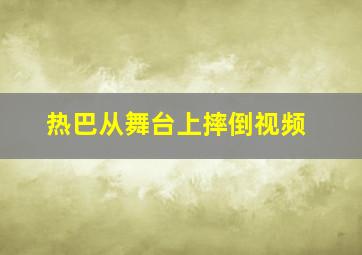 热巴从舞台上摔倒视频